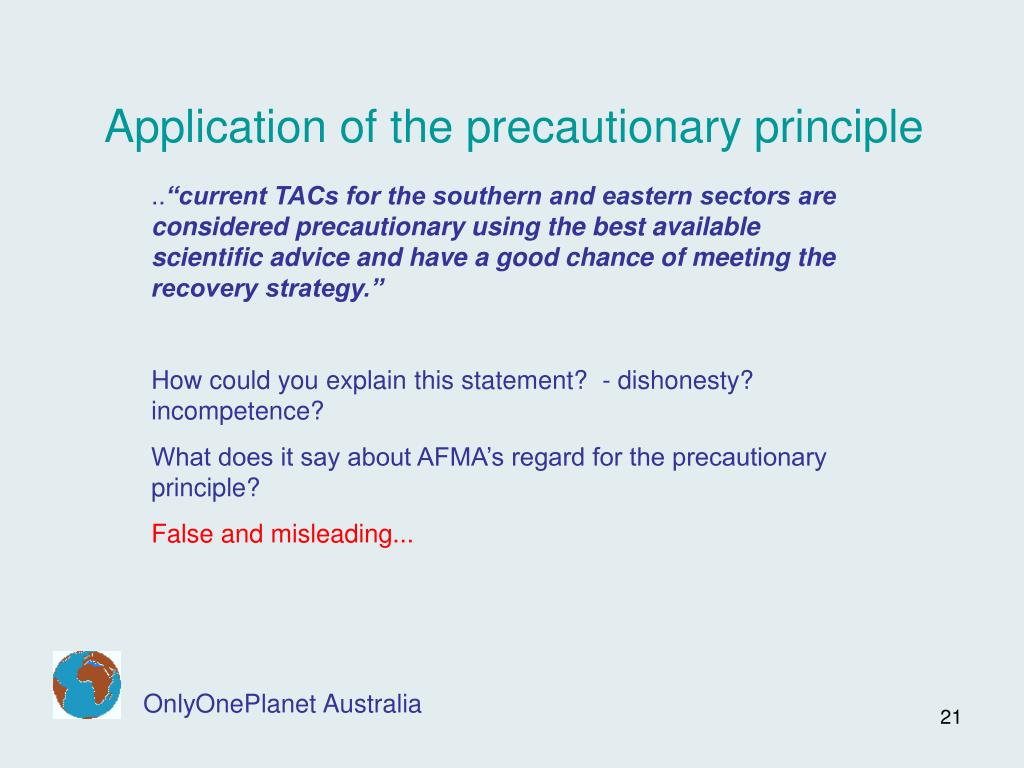 Application of the precautionary principle

..“current TACs for the southern and eastern sectors are considered precautionary using the best available scientific advice and have a good chance of meeting the recovery strategy.”

How could you explain this statement? - dishonesty? incompetence?

What does it say about AFMA’s regard for the precautionary principle?

False and misleading...

OnlyOnePlanet Australia

21